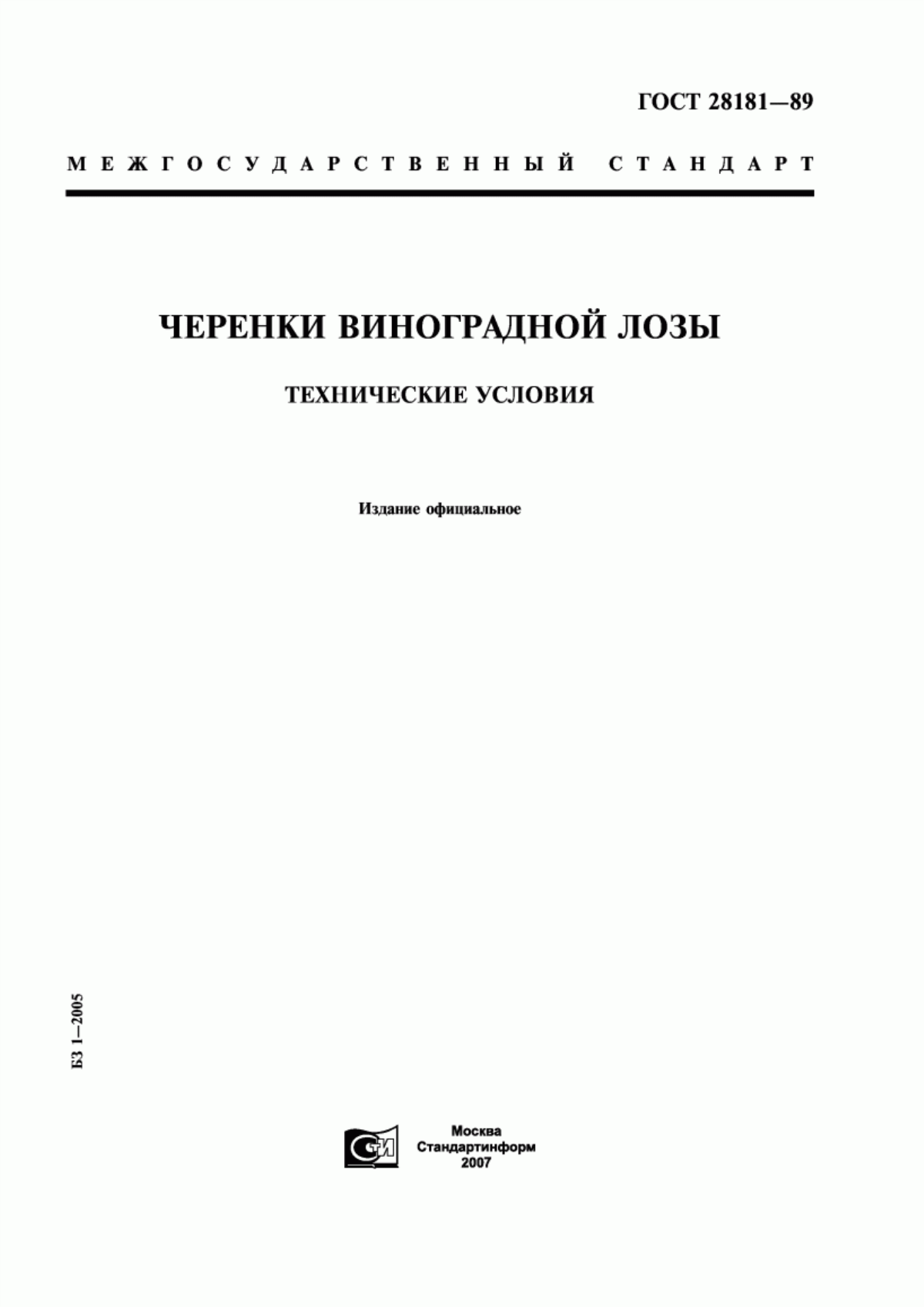 ГОСТ 28181—89

МЕЖГОСУДАРСТВЕННЫЙ СТАНДАРТ

ЧЕРЕНКИ ВИНОГРАДНОЙ ЛОЗЫ

ТЕХНИЧЕСКИЕ УСЛОВИЯ

Издание официальное

БЗ 1—2005

СТИ

Москва
Стандартинформ
2007